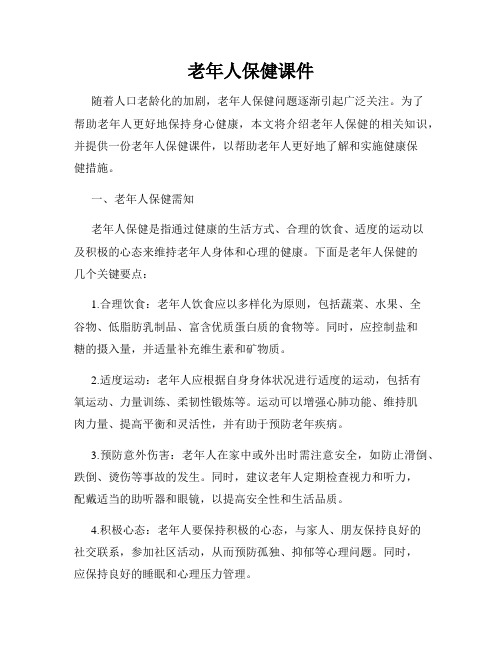 老年人保健课件

随着人口老龄化的加剧，老年人保健问题逐渐引起广泛关注。为了帮助老年人更好地保持身心健康，本文将介绍老年人保健的相关知识，并提供一份老年人保健课件，以帮助老年人更好地了解和实施健康保健措施。

一、老年人保健需知

老年人保健是指通过健康的生活方式、合理的饮食、适度的运动以及积极的心态来维持老年人身体和心理的健康。下面是老年人保健的几个关键要点：

1.合理饮食：老年人饮食应以多样化为原则，包括蔬菜、水果、全谷物、低脂肪乳制品、富含优质蛋白质的食物等。同时，应控制盐和糖的摄入量，并适量补充维生素和矿物质。

2.适度运动：老年人应根据自身身体状况进行适度的运动，包括有氧运动、力量训练、柔韧性锻炼等。运动可以增强心肺功能、维持肌肉力量、提高平衡和灵活性，并有助于预防老年疾病。

3.预防意外伤害：老年人在家中或外出时需注意安全，如防止滑倒、跌倒、烫伤等事故的发生。同时，建议老年人定期检查视力和听力，配戴适当的助听器和眼镜，以提高安全性和生活品质。

4.积极心态：老年人要保持积极的心态，与家人、朋友保持良好的社交联系，参加社区活动，从而预防孤独、抑郁等心理问题。同时，应保持良好的睡眠和心理压力管理。